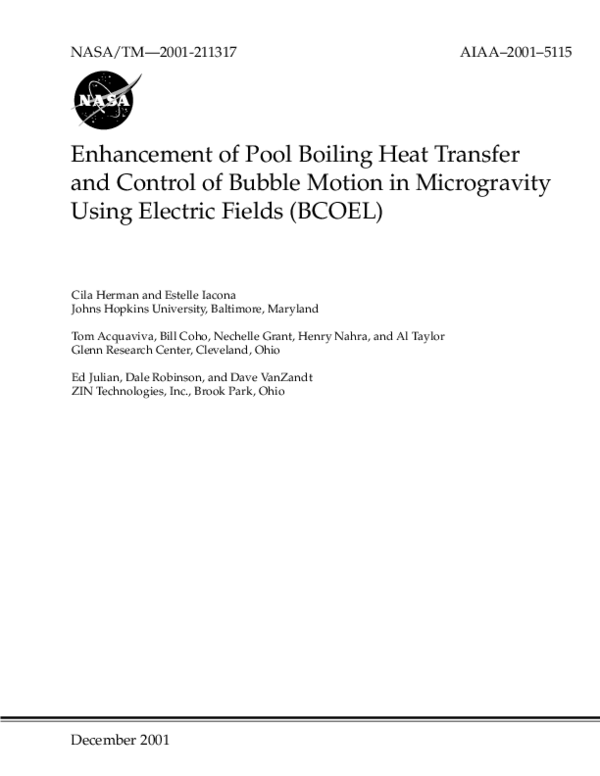 NASA/TM—2001-211317

AIAA–2001–5115

NASA

Enhancement of Pool Boiling Heat Transfer and Control of Bubble Motion in Microgravity Using Electric Fields (BCOEL)

Cila Herman and Estelle Iacona
Johns Hopkins University, Baltimore, Maryland

Tom Acquaviva, Bill Coho, Nechelle Grant, Henry Nahra, and Al Taylor
Glenn Research Center, Cleveland, Ohio

Ed Julian, Dale Robinson, and Dave VanZandt
ZIN Technologies, Inc., Brook Park, Ohio

December 2001